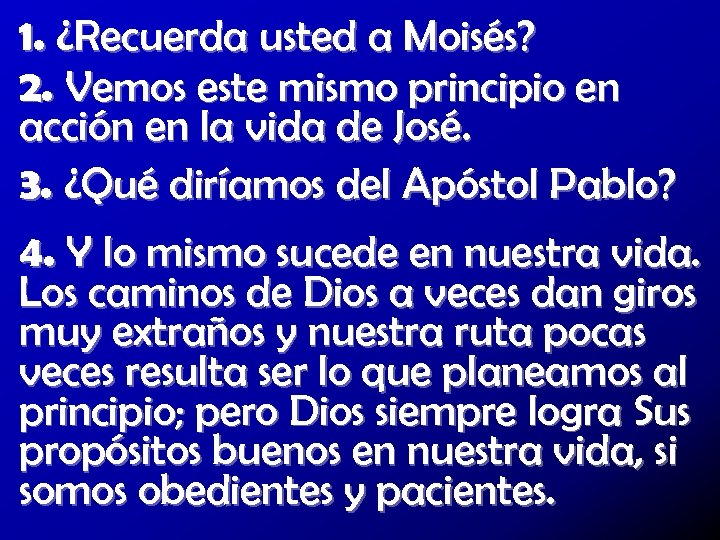 1. ¿Recuerda usted a Moisés?

2. Vemos este mismo principio en acción en la vida de José.

3. ¿Qué diríamos del Apóstol Pablo?

4. Y lo mismo sucede en nuestra vida. Los caminos de Dios a veces dan giros muy extraños y nuestra ruta pocas veces resulta ser lo que planeamos al principio; pero Dios siempre logra Sus propósitos buenos en nuestra vida, si somos obedientes y pacientes.